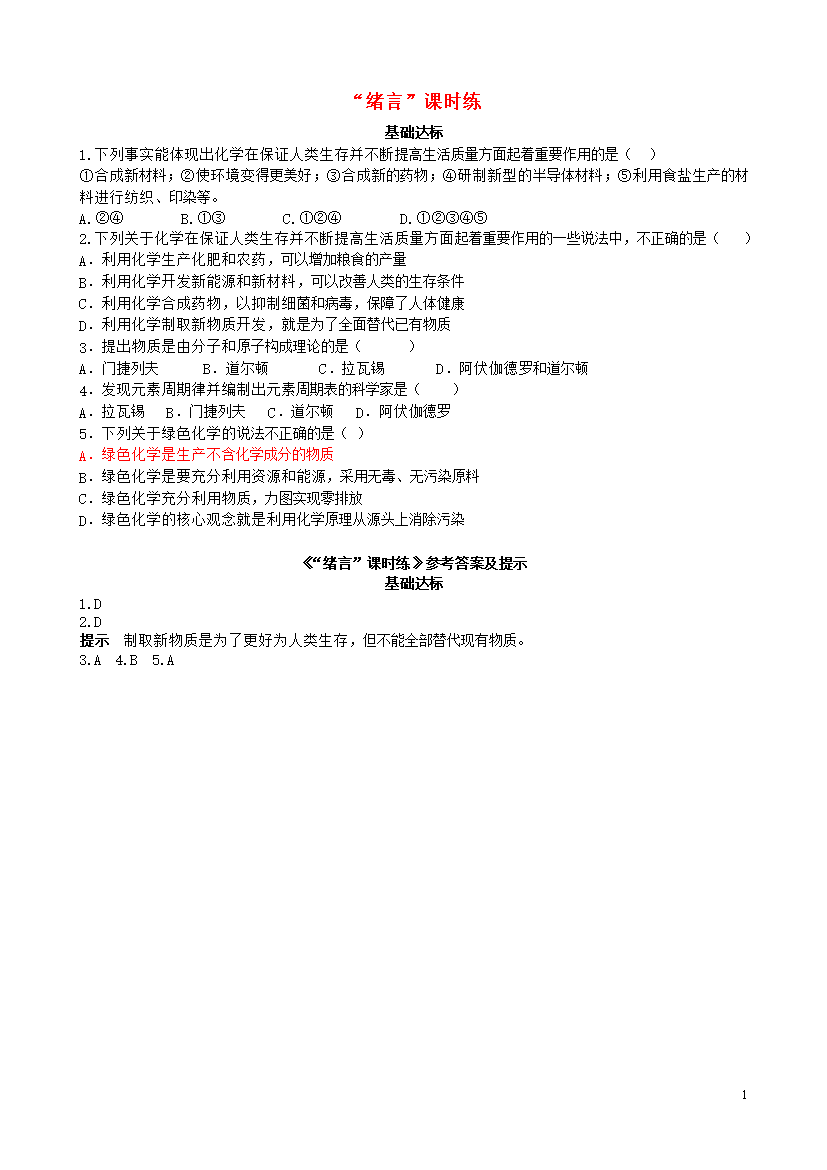 “绪言”课时练

基础达标

1.下列事实能体现出化学在保证人类生存并不断提高生活质量方面起着重要作用的是（ ）

①合成新材料；②使环境变得更美好；③合成新的药物；④研制新型的半导体材料；⑤利用食盐生产的材料进行纺织、印染等。

A.②④　　B.①③　　C.①②④　　D.①②③④⑤

2.下列关于化学在保证人类生存并不断提高生活质量方面起着重要作用的一些说法中，不正确的是（ ）

A．利用化学生产化肥和农药，可以增加粮食的产量

B．利用化学开发新能源和新材料，可以改善人类的生存条件

C．利用化学合成药物，以抑制细菌和病毒，保障了人体健康

D．利用化学制取新物质开发，就是为了全面替代已有物质

3．提出物质是由分子和原子构成理论的是（ ）

A．门捷列夫　　B．道尔顿　　C．拉瓦锡　　D．阿伏伽德罗和道尔顿

4．发现元素周期律并编制出元素周期表的科学家是（ ）

A．拉瓦锡　B．门捷列夫　C．道尔顿　D．阿伏伽德罗

5．下列关于绿色化学的说法不正确的是（ ）

A．绿色化学是生产不含化学成分的物质

B．绿色化学是要充分利用资源和能源，采用无毒、无污染原料

C．绿色化学充分利用物质，力图实现零排放

D．绿色化学的核心观念就是利用化学原理从源头上消除污染

《“绪言”课时练》参考答案及提示

基础达标

1.D

2.D

提示　制取新物质是为了更好为人类生存，但不能全部替代现有物质。

3.A　4.B　5.A

1